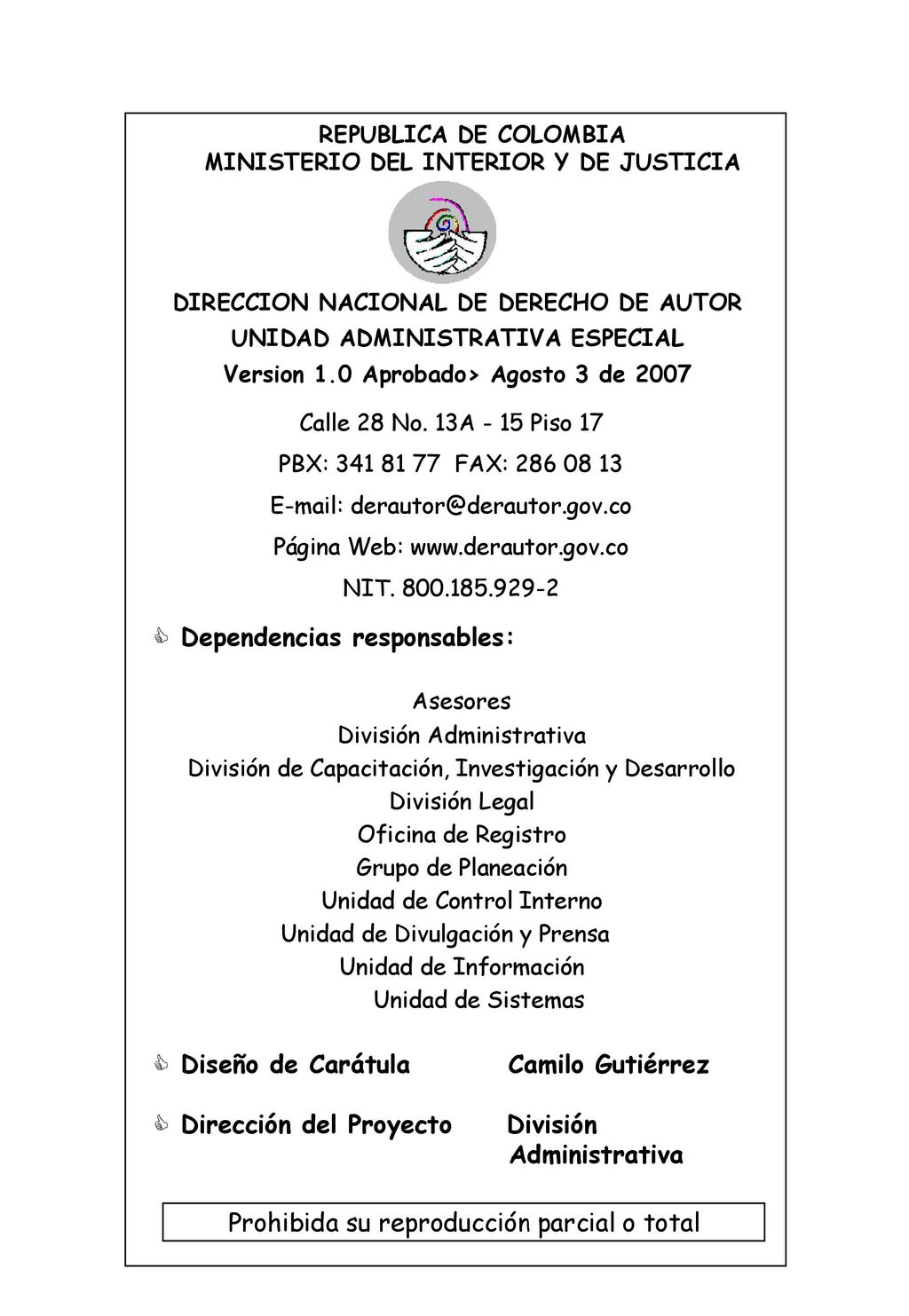 REPUBLICA DE COLOMBIA
MINISTERIO DEL INTERIOR Y DE JUSTICIA

DIRECCION NACIONAL DE DERECHO DE AUTOR
UNIDAD ADMINISTRATIVA ESPECIAL
Version 1.0 Aprobado> Agosto 3 de 2007

Calle 28 No. 13A - 15 Piso 17
PBX: 341 81 77 FAX: 286 08 13
E-mail: derautor@derautor.gov.co
Página Web: www.derautor.gov.co
NIT. 800.185.929-2

Dependencias responsables:

Asesores
División Administrativa
División de Capacitación, Investigación y Desarrollo
División Legal
Oficina de Registro
Grupo de Planeación
Unidad de Control Interno
Unidad de Divulgación y Prensa
Unidad de Información
Unidad de Sistemas

Diseño de Carátula Camilo Gutiérrez

Dirección del Proyecto División Administrativa

Prohibida su reproducción parcial o total